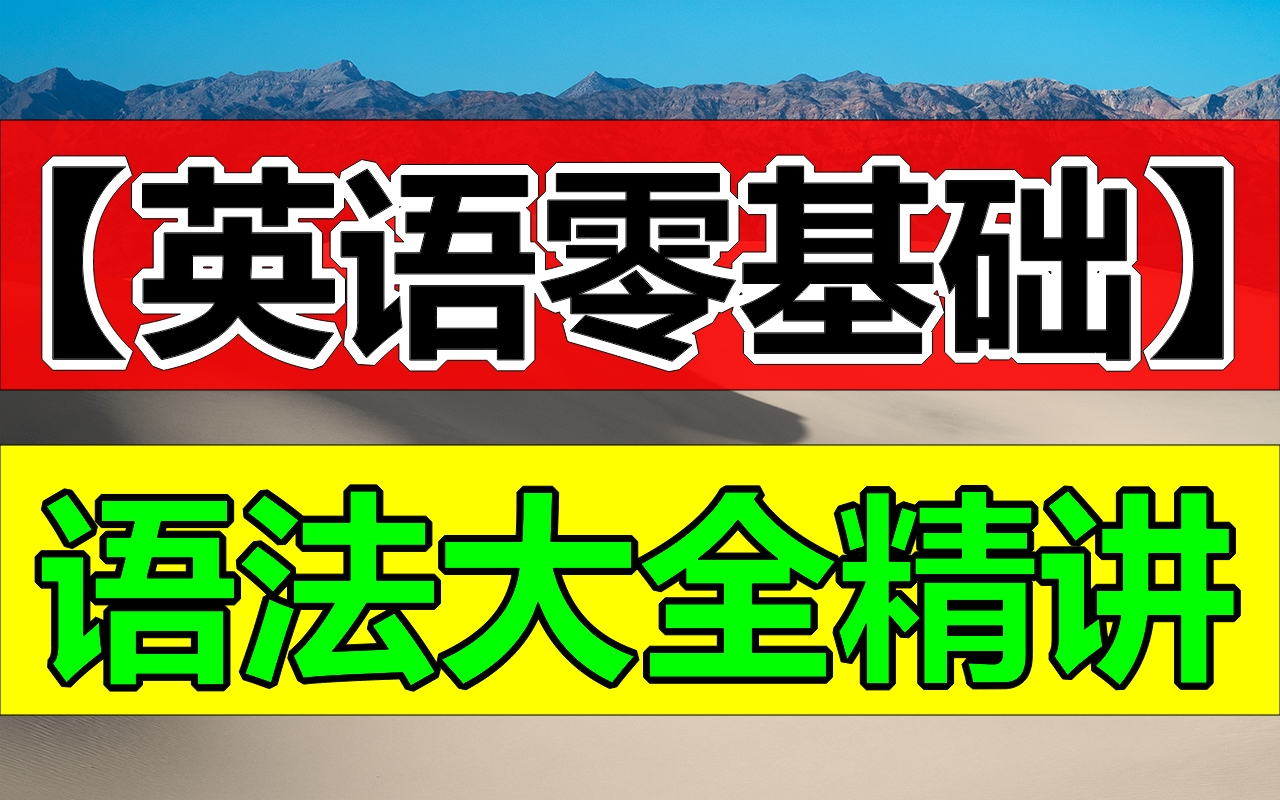 【英语零基础】

语法大全精讲